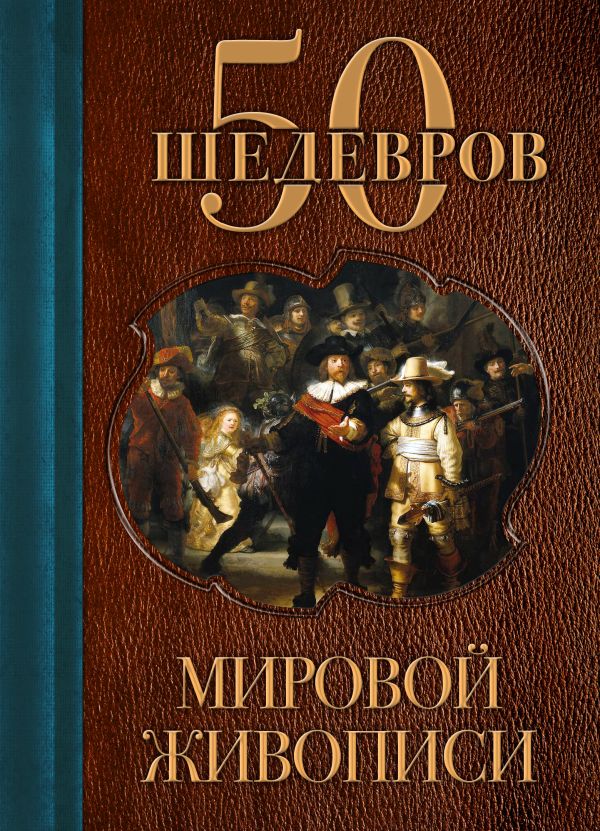 50
ШЕДЕВРОВ

МИРОВОЙ
ЖИВОПИСИ